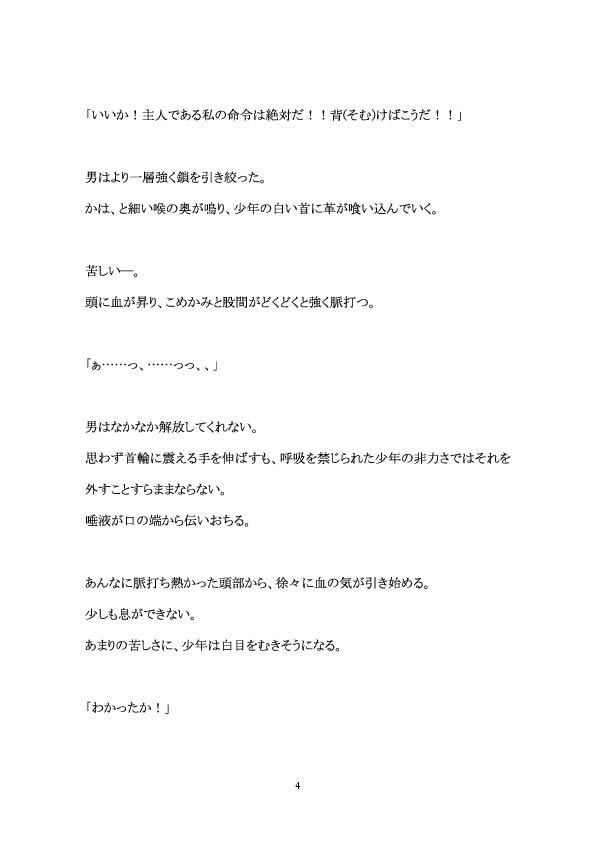 「いいか！主人である私の命令は絶対だ！！背(そむ)けばこうだ！！」

男はより一層強く鎖を引き絞った。

かは、と細い喉の奥が鳴り、少年の白い首に革が喰い込んでいく。

苦しい―。

頭に血が昇り、こめかみと股間がどくどくと強く脈打つ。

「ぁ……っ、……っっ、、」

男はなかなか解放してくれない。

思わず首輪に震える手を伸ばすも、呼吸を禁じられた少年の非力さではそれを外すことすらままならない。

唾液が口の端から伝いおちる。

あんなに脈打ち熱かった頭部から、徐々に血の気が引き始める。

少しも息ができない。

あまりの苦しさに、少年は白目をむきそうになる。

「わかったか！」

4